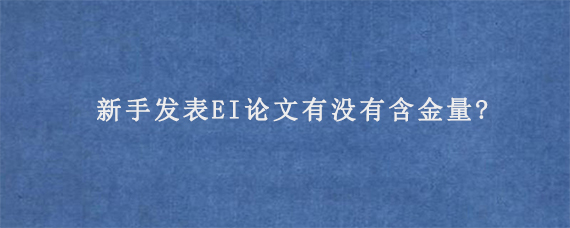 新手发表EI论文有没有含金量?